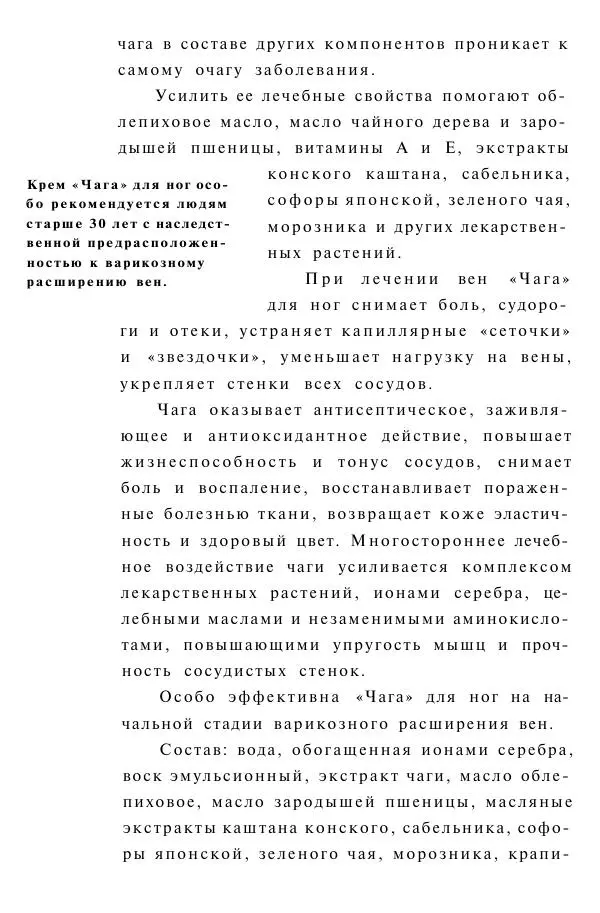 чага в составе других компонентов проникает к самому очагу заболевания.

Усилить ее лечебные свойства помогают облепиховое масло, масло чайного дерева и зародышей пшеницы, витамины А и Е, экстракты конского каштана, сабельника, софоры японской, зеленого чая, морозника и других лекарственных растений.

Крем «Чага» для ног особо рекомендуется людям старше 30 лет с наследственной предрасположенностью к варикозному расширению вен.

При лечении вен «Чага» для ног снимает боль, судороги и отеки, устраняет капиллярные «сеточки» и «звездочки», уменьшает нагрузку на вены, укрепляет стенки всех сосудов.

Чага оказывает антисептическое, заживляющее и антиоксидантное действие, повышает жизнеспособность и тонус сосудов, снимает боль и воспаление, восстанавливает пораженные болезнью ткани, возвращает коже эластичность и здоровый цвет. Многостороннее лечебное воздействие чаги усиливается комплексом лекарственных растений, ионами серебра, целебными маслами и незаменимыми аминокислотами, повышающими упругость мышц и прочность сосудистых стенок.

Особо эффективна «Чага» для ног на начальной стадии варикозного расширения вен.

Состав: вода, обогащенная ионами серебра, воск эмульсионный, экстракт чаги, масло облепиховое, масло зародышей пшеницы, масляные экстракты каштана конского, сабельника, софоры японской, зеленого чая, морозника, крапи-